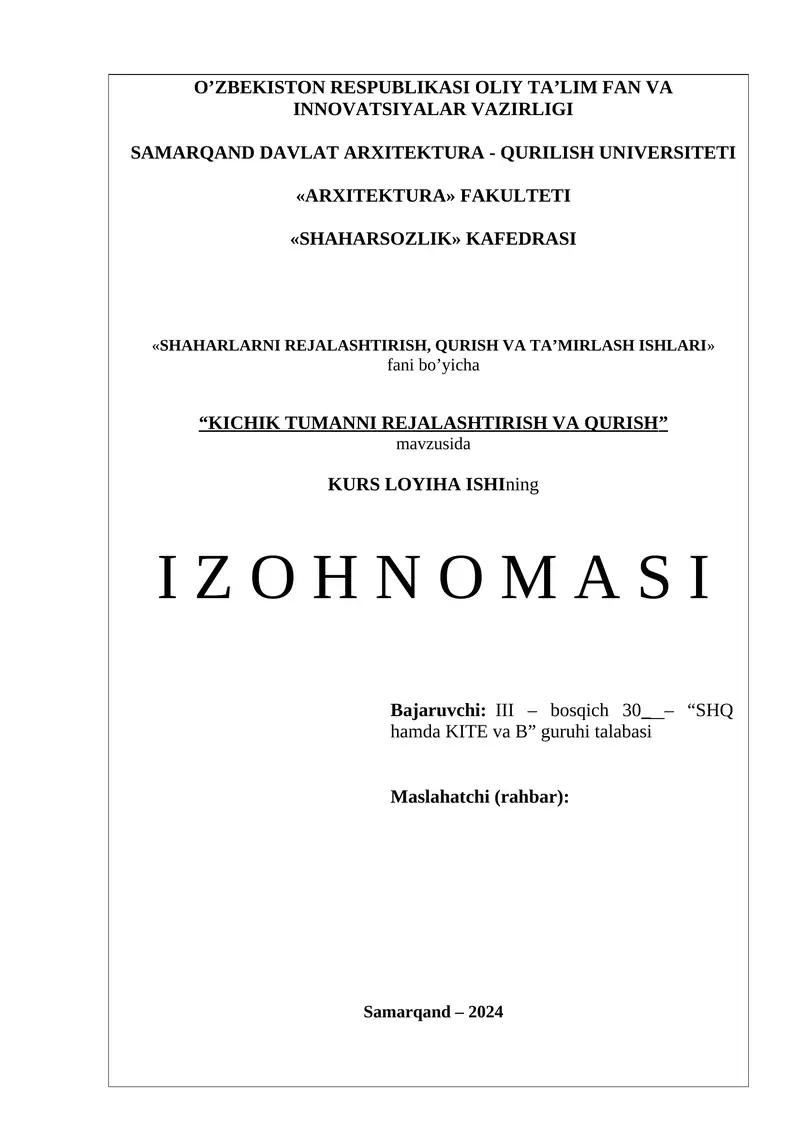 O’ZBEKISTON RESPUBLIKASI OLIY TA’LIM FAN VA INNOVATSIYALAR VAZIRLIGI

SAMARQAND DAVLAT ARXITEKTURA - QURILISH UNIVERSITETI

«ARXITEKTURA» FAKULTETI

«SHAHARSOZLIK» KAFEDRASI

«SHAHARLARNI REJALASHTIRISH, QURISH VA TA’MIRLASH ISHLARI» fani bo’yicha

“KICHIK TUMANNI REJALASHTIRISH VA QURISH” mavzusida

KURS LOYIHA ISHIning

I Z O H N O M A S I

Bajaruvchi: III – bosqich 30__– “SHQ hamda KITE va B” guruhi talabasi

Maslahatchi (rahbar):

Samarqand – 2024